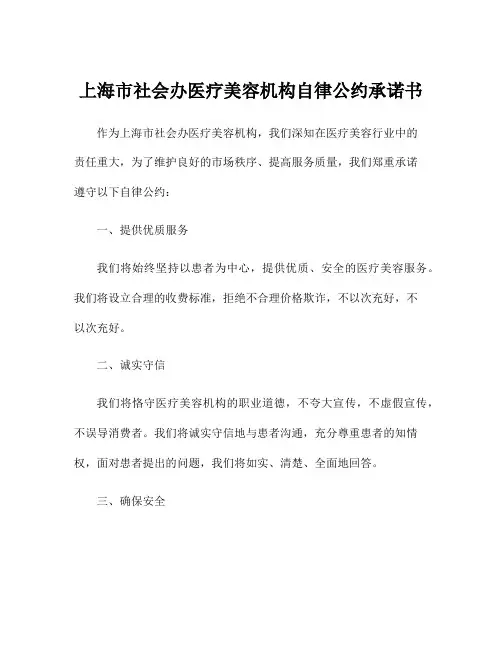 上海市社会办医疗美容机构自律公约承诺书

作为上海市社会办医疗美容机构，我们深知在医疗美容行业中的责任重大，为了维护良好的市场秩序、提高服务质量，我们郑重承诺遵守以下自律公约：

一、提供优质服务

我们将始终坚持以患者为中心，提供优质、安全的医疗美容服务。我们将设立合理的收费标准，拒绝不合理价格欺诈，不以次充好，不以次充好。

二、诚实守信

我们将恪守医疗美容机构的职业道德，不夸大宣传，不虚假宣传，不误导消费者。我们将诚实守信地与患者沟通，充分尊重患者的知情权，面对患者提出的问题，我们将如实、清楚、全面地回答。

三、确保安全